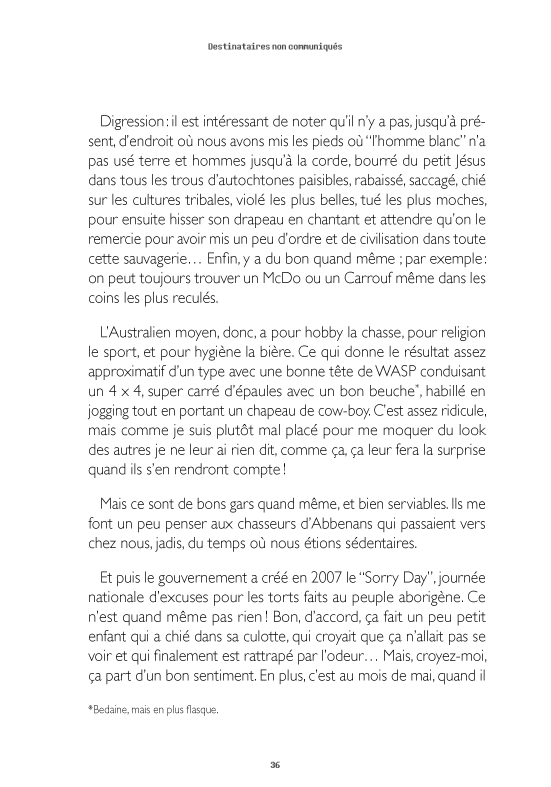 Destinataires non communiqués

Digression : il est intéressant de noter qu'il n'y a pas, jusqu'à présent, d'endroit où nous avons mis les pieds où "l'homme blanc" n'a pas usé terre et hommes jusqu'à la corde, bourré du petit Jésus dans tous les trous d'autochtones paisibles, rabaissé, saccagé, chié sur les cultures tribales, violé les plus belles, tué les plus moches, pour ensuite hisser son drapeau en chantant et attendre qu'on le remercie pour avoir mis un peu d'ordre et de civilisation dans toute cette sauvagerie… Enfin, y a du bon quand même ; par exemple : on peut toujours trouver un McDo ou un Carrouf même dans les coins les plus reculés.

L'Australien moyen, donc, a pour hobby la chasse, pour religion le sport, et pour hygiène la bière. Ce qui donne le résultat assez approximatif d'un type avec une bonne tête de WASP conduisant un 4 x 4, super carré d'épaules avec un bon beuche*, habillé en jogging tout en portant un chapeau de cow-boy. C'est assez ridicule, mais comme je suis plutôt mal placé pour me moquer du look des autres je ne leur ai rien dit, comme ça, ça leur fera la surprise quand ils s'en rendront compte !

Mais ce sont de bons gars quand même, et bien serviables. Ils me font un peu penser aux chasseurs d'Abbenans qui passaient vers chez nous, jadis, du temps où nous étions sédentaires.

Et puis le gouvernement a créé en 2007 le "Sorry Day", journée nationale d'excuses pour les torts faits au peuple aborigène. Ce n'est quand même pas rien ! Bon, d'accord, ça fait un peu petit enfant qui a chié dans sa culotte, qui croyait que ça n'allait pas se voir et qui finalement est rattrapé par l'odeur… Mais, croyez-moi, ça part d'un bon sentiment. En plus, c'est au mois de mai, quand il

*Bedaine, mais en plus flasque.

36